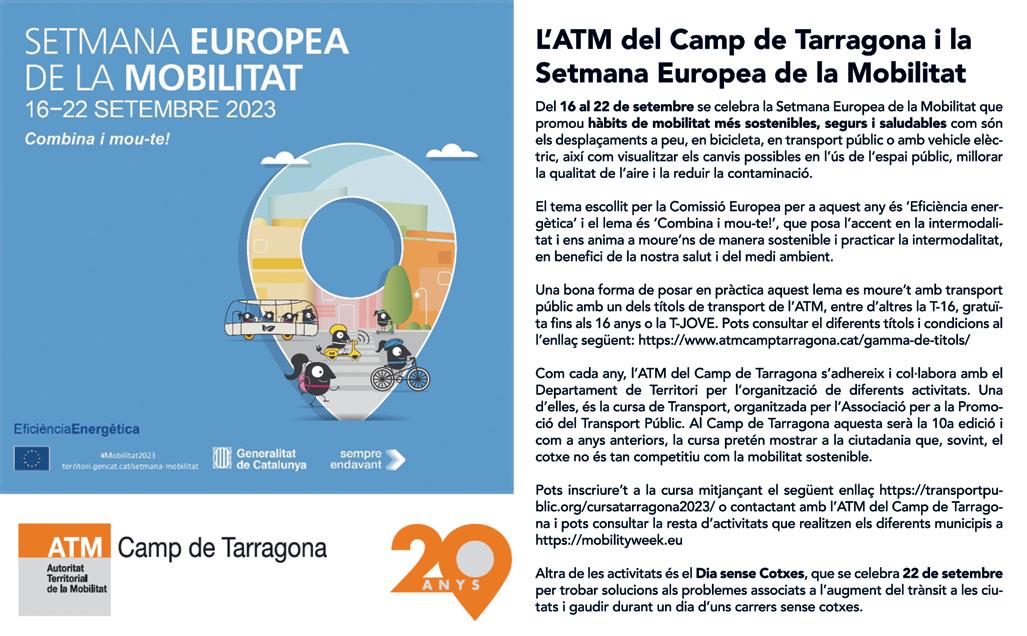 SETMANA EUROPEA DE LA MOBILITAT
16–22 SETEMBRE 2023
Combina i mou-te!

EficiènciaEnergètica

#Mobilitat2023
territori.gencat.cat/setmana-mobilitat

Generalitat de Catalunya

sempre endavant

ATM Camp de Tarragona
Autoritat Territorial de la Mobilitat

20 ANYS

L'ATM del Camp de Tarragona i la Setmana Europea de la Mobilitat

Del 16 al 22 de setembre se celebra la Setmana Europea de la Mobilitat que promou hàbits de mobilitat més sostenibles, segurs i saludables com són els desplaçaments a peu, en bicicleta, en transport públic o amb vehicle elèctric, així com visualitzar els canvis possibles en l'ús de l'espai públic, millorar la qualitat de l'aire i la reduir la contaminació.

El tema escollit per la Comissió Europea per a aquest any és 'Eficiència energètica' i el lema és 'Combina i mou-te!', que posa l'accent en la intermodalitat i ens anima a moure'ns de manera sostenible i practicar la intermodalitat, en benefici de la nostra salut i del medi ambient.

Una bona forma de posar en pràctica aquest lema es moure't amb transport públic amb un dels títols de transport de l'ATM, entre d'altres la T-16, gratuïta fins als 16 anys o la T-JOVE. Pots consultar el diferents títols i condicions al l'enllaç següent: https://www.atmcamptarragona.cat/gamma-de-titols/

Com cada any, l'ATM del Camp de Tarragona s'adhereix i col·labora amb el Departament de Territori per l'organització de diferents activitats. Una d'elles, és la cursa de Transport, organitzada per l'Associació per a la Promoció del Transport Públic. Al Camp de Tarragona aquesta serà la 10a edició i com a anys anteriors, la cursa pretén mostrar a la ciutadania que, sovint, el cotxe no és tan competitiu com la mobilitat sostenible.

Pots inscriure't a la cursa mitjançant el següent enllaç https://transportpublic.org/cursatarragona2023/ o contactant amb l'ATM del Camp de Tarragona i pots consultar la resta d'activitats que realitzen els diferents municipis a https://mobilityweek.eu

Altra de les activitats és el Dia sense Cotxes, que se celebra 22 de setembre per trobar solucions als problemes associats a l'augment del trànsit a les ciutats i gaudir durant un dia d'uns carrers sense cotxes.